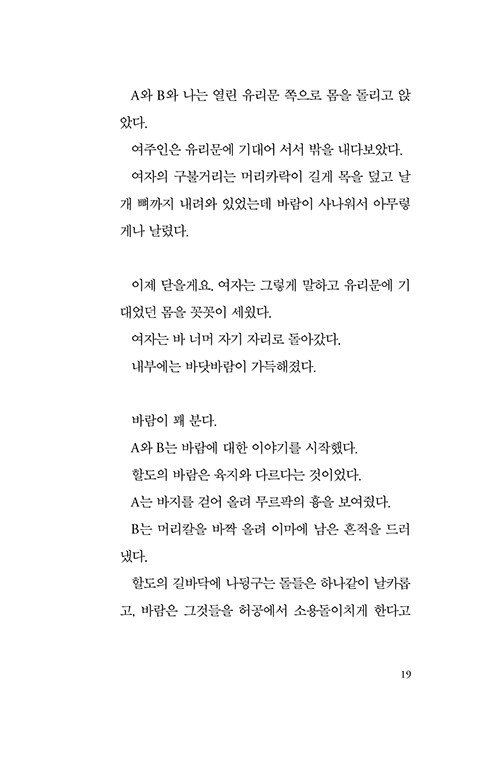 A와 B와 나는 열린 유리문 쪽으로 몸을 돌리고 앉았다.

여주인은 유리문에 기대어 서서 밖을 내다보았다.

여자의 구불거리는 머리카락이 길게 목을 덮고 날개 뼈까지 내려와 있었는데 바람이 사나워서 아무렇게나 날렸다.

이제 닫을게요. 여자는 그렇게 말하고 유리문에 기대었던 몸을 꼿꼿이 세웠다.

여자는 바 너머 자기 자리로 돌아갔다.

내부에는 바닷바람이 가득해졌다.

바람이 꽤 분다.

A와 B는 바람에 대한 이야기를 시작했다.

할도의 바람은 육지와 다르다는 것이었다.

A는 바지를 걷어 올려 무르팍의 흉을 보여줬다.

B는 머리칼을 바짝 올려 이마에 남은 흔적을 드러냈다.

할도의 길바닥에 나뒹구는 돌들은 하나같이 날카롭고, 바람은 그것들을 허공에서 소용돌이치게 한다고

19